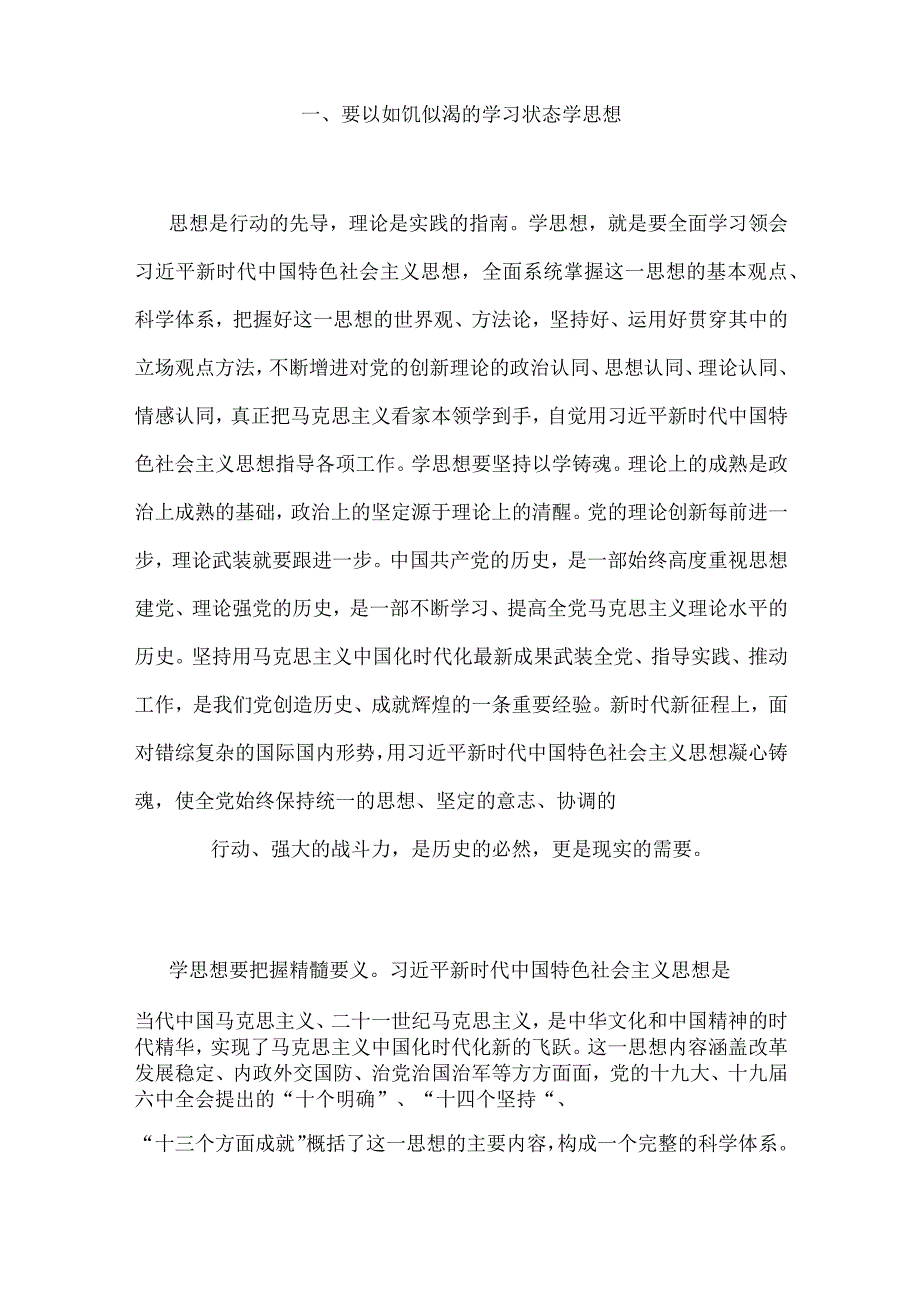 一、要以如饥似渴的学习状态学思想

思想是行动的先导，理论是实践的指南。学思想，就是要全面学习领会习近平新时代中国特色社会主义思想，全面系统掌握这一思想的基本观点、科学体系，把握好这一思想的世界观、方法论，坚持好、运用好贯穿其中的立场观点方法，不断增进对党的创新理论的政治认同、思想认同、理论认同、情感认同，真正把马克思主义看家本领学到手，自觉用习近平新时代中国特色社会主义思想指导各项工作。学思想要坚持以学铸魂。理论上的成熟是政治上成熟的基础，政治上的坚定源于理论上的清醒。党的理论创新每前进一步，理论武装就要跟进一步。中国共产党的历史，是一部始终高度重视思想建党、理论强党的历史，是一部不断学习、提高全党马克思主义理论水平的历史。坚持用马克思主义中国化时代化最新成果武装全党、指导实践、推动工作，是我们党创造历史、成就辉煌的一条重要经验。新时代新征程上，面对错综复杂的国际国内形势，用习近平新时代中国特色社会主义思想凝心铸魂，使全党始终保持统一的思想、坚定的意志、协调的

行动、强大的战斗力，是历史的必然，更是现实的需要。

学思想要把握精髓要义。习近平新时代中国特色社会主义思想是

当代中国马克思主义、二十一世纪马克思主义，是中华文化和中国精神的时代精华，实现了马克思主义中国化时代化新的飞跃。这一思想内容涵盖改革发展稳定、内政外交国防、治党治国治军等方方面面，党的十九大、十九届六中全会提出的“十个明确”、“十四个坚持“、

“十三个方面成就”概括了这一思想的主要内容，构成一个完整的科学体系。